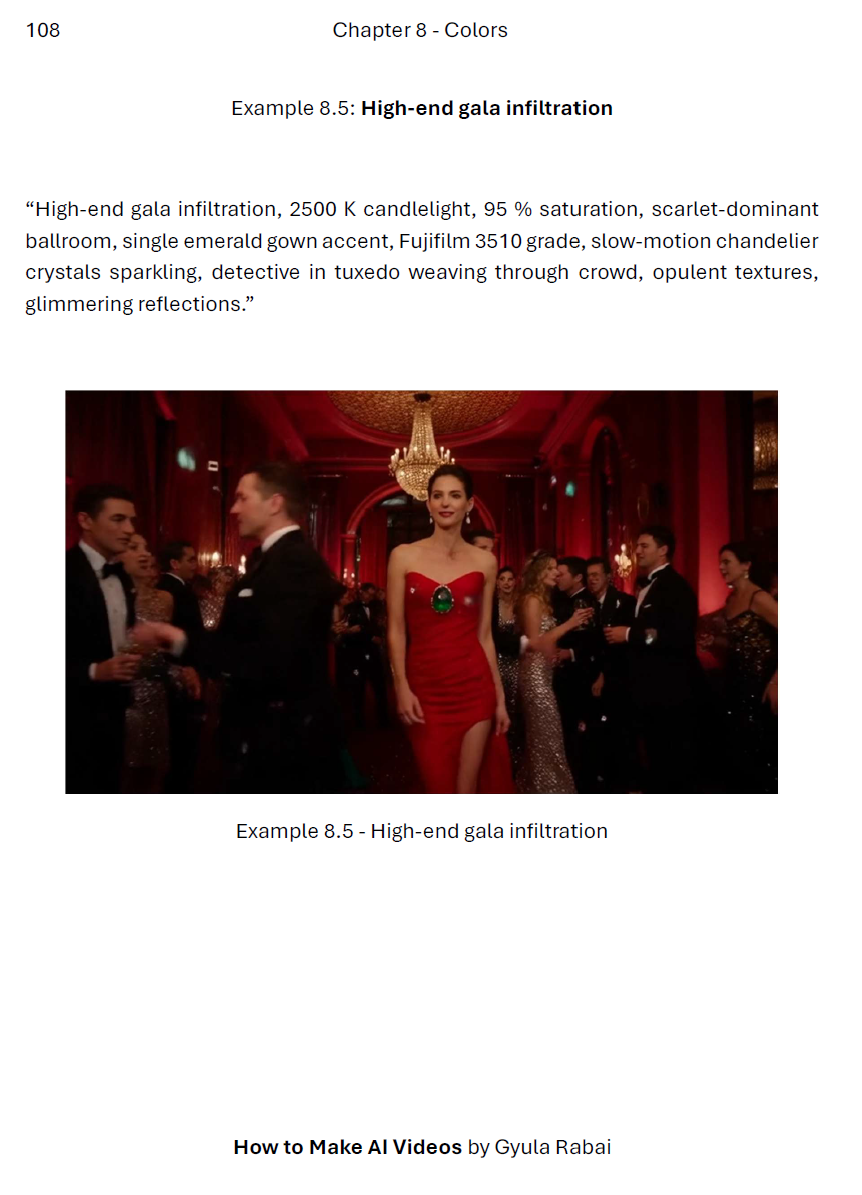 108 Chapter 8 - Colors

Example 8.5: High-end gala infiltration

"High-end gala infiltration, 2500 K candlelight, 95 % saturation, scarlet-dominant ballroom, single emerald gown accent, Fujifilm 3510 grade, slow-motion chandelier crystals sparkling, detective in tuxedo weaving through crowd, opulent textures, glimmering reflections."

Example 8.5 - High-end gala infiltration

How to Make AI Videos by Gyula Rabai